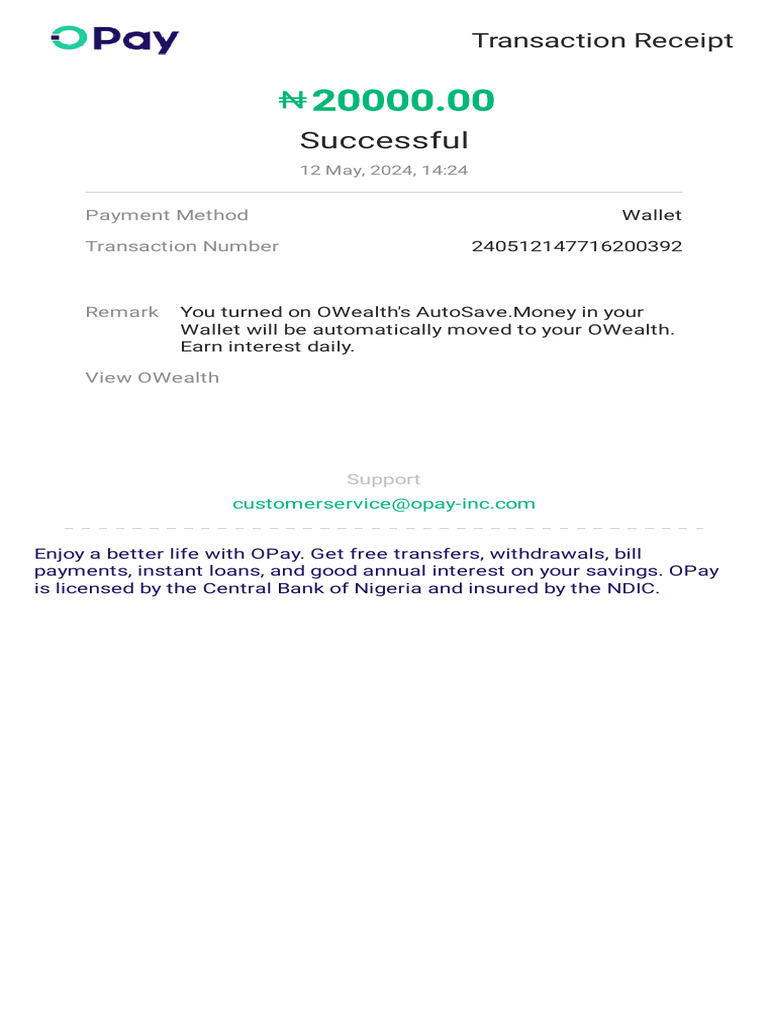 OPay

Transaction Receipt

₦20000.00

Successful

12 May, 2024, 14:24

Payment Method Wallet

Transaction Number 240512147716200392

Remark You turned on OWealth's AutoSave.Money in your Wallet will be automatically moved to your OWealth. Earn interest daily.

View OWealth

Support

customerservice@opay-inc.com

Enjoy a better life with OPay. Get free transfers, withdrawals, bill payments, instant loans, and good annual interest on your savings. OPay is licensed by the Central Bank of Nigeria and insured by the NDIC.